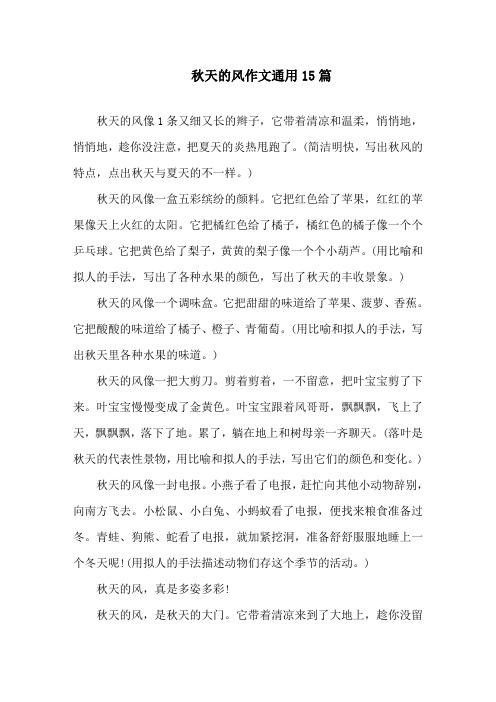 秋天的风作文通用15篇

秋天的风像1条又细又长的辫子，它带着清凉和温柔，悄悄地，悄悄地，趁你没注意，把夏天的炎热甩跑了。(简洁明快，写出秋风的特点，点出秋天与夏天的不一样。)

秋天的风像一盒五彩缤纷的颜料。它把红色给了苹果，红红的苹果像天上火红的太阳。它把橘红色给了橘子，橘红色的橘子像一个个乒乓球。它把黄色给了梨子，黄黄的梨子像一个个小葫芦。(用比喻和拟人的手法，写出了各种水果的颜色，写出了秋天的丰收景象。)

秋天的风像一个调味盒。它把甜甜的味道给了苹果、菠萝、香蕉。它把酸酸的味道给了橘子、橙子、青葡萄。(用比喻和拟人的手法，写出秋天里各种水果的味道。)

秋天的风像一把大剪刀。剪着剪着，一不留意，把叶宝宝剪了下来。叶宝宝慢慢变成了金黄色。叶宝宝跟着风哥哥，飘飘飘，飞上了天，飘飘飘，落下了地。累了，躺在地上和树母亲一齐聊天。(落叶是秋天的代表性景物，用比喻和拟人的手法，写出它们的颜色和变化。)

秋天的风像一封电报。小燕子看了电报，赶忙向其他小动物辞别，向南方飞去。小松鼠、小白兔、小蚂蚁看了电报，便找来粮食准备过冬。青蛙、狗熊、蛇看了电报，就加紧挖洞，准备舒舒服服地睡上一个冬天呢!(用拟人的手法描述动物们存这个季节的活动。)

秋天的风，真是多姿多彩!

秋天的风，是秋天的大门。它带着清凉来到了大地上，趁你没留